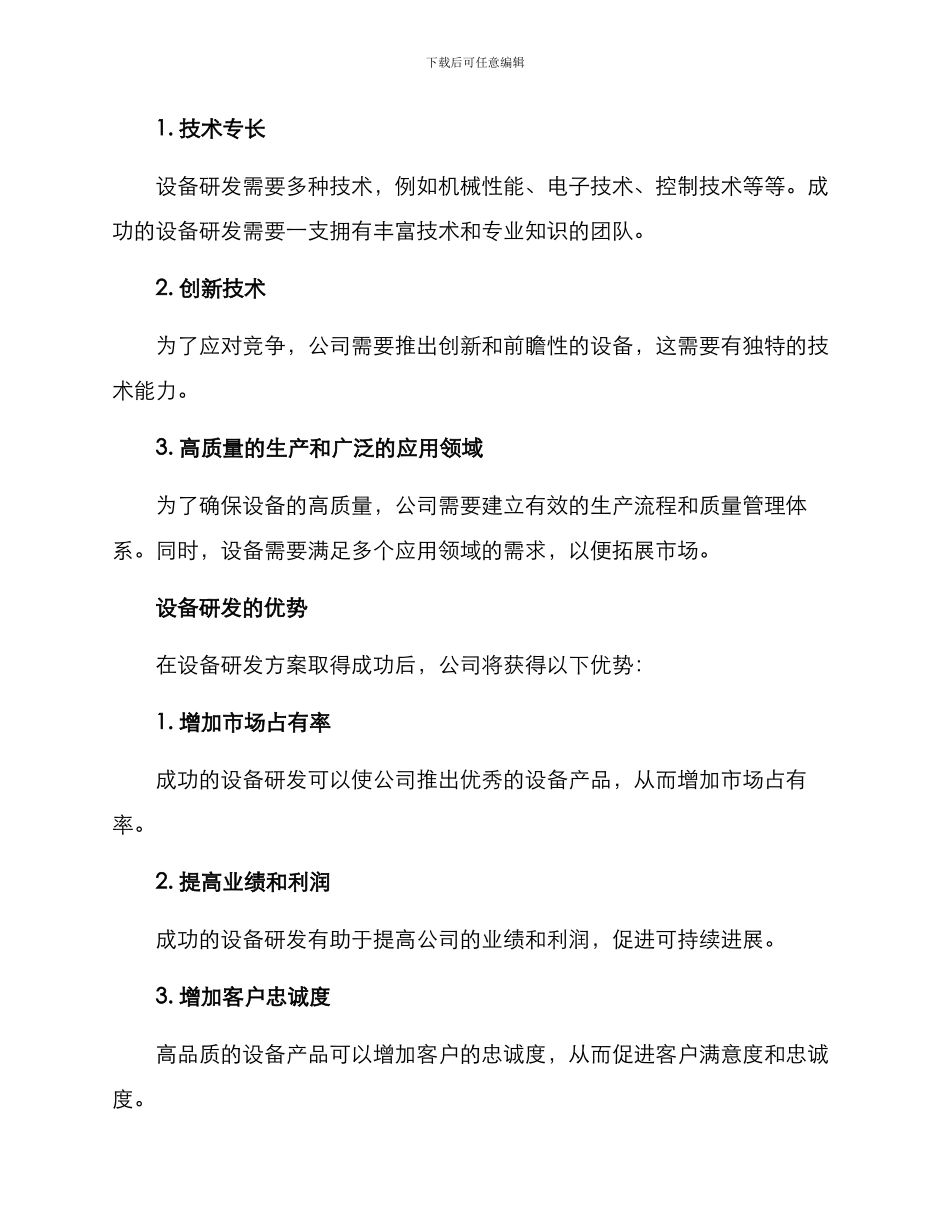 下载后可任意编辑

1. 技术专长

设备研发需要多种技术，例如机械性能、电子技术、控制技术等等。成功的设备研发需要一支拥有丰富技术和专业知识的团队。

2. 创新技术

为了应对竞争，公司需要推出创新和前瞻性的设备，这需要有独特的技术能力。

3. 高质量的生产和广泛的应用领域

为了确保设备的高质量，公司需要建立有效的生产流程和质量管理体系。同时，设备需要满足多个应用领域的需求，以便拓展市场。

设备研发的优势

在设备研发方案取得成功后，公司将获得以下优势：

1. 增加市场占有率

成功的设备研发可以使公司推出优秀的设备产品，从而增加市场占有率。

2. 提高业绩和利润

成功的设备研发有助于提高公司的业绩和利润，促进可持续进展。

3. 增加客户忠诚度

高品质的设备产品可以增加客户的忠诚度，从而促进客户满意度和忠诚度。